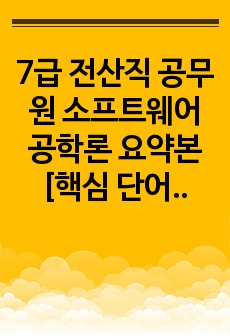 7급 전산직 공무원 소프트웨어 공학론 요약본 [핵심 단어..